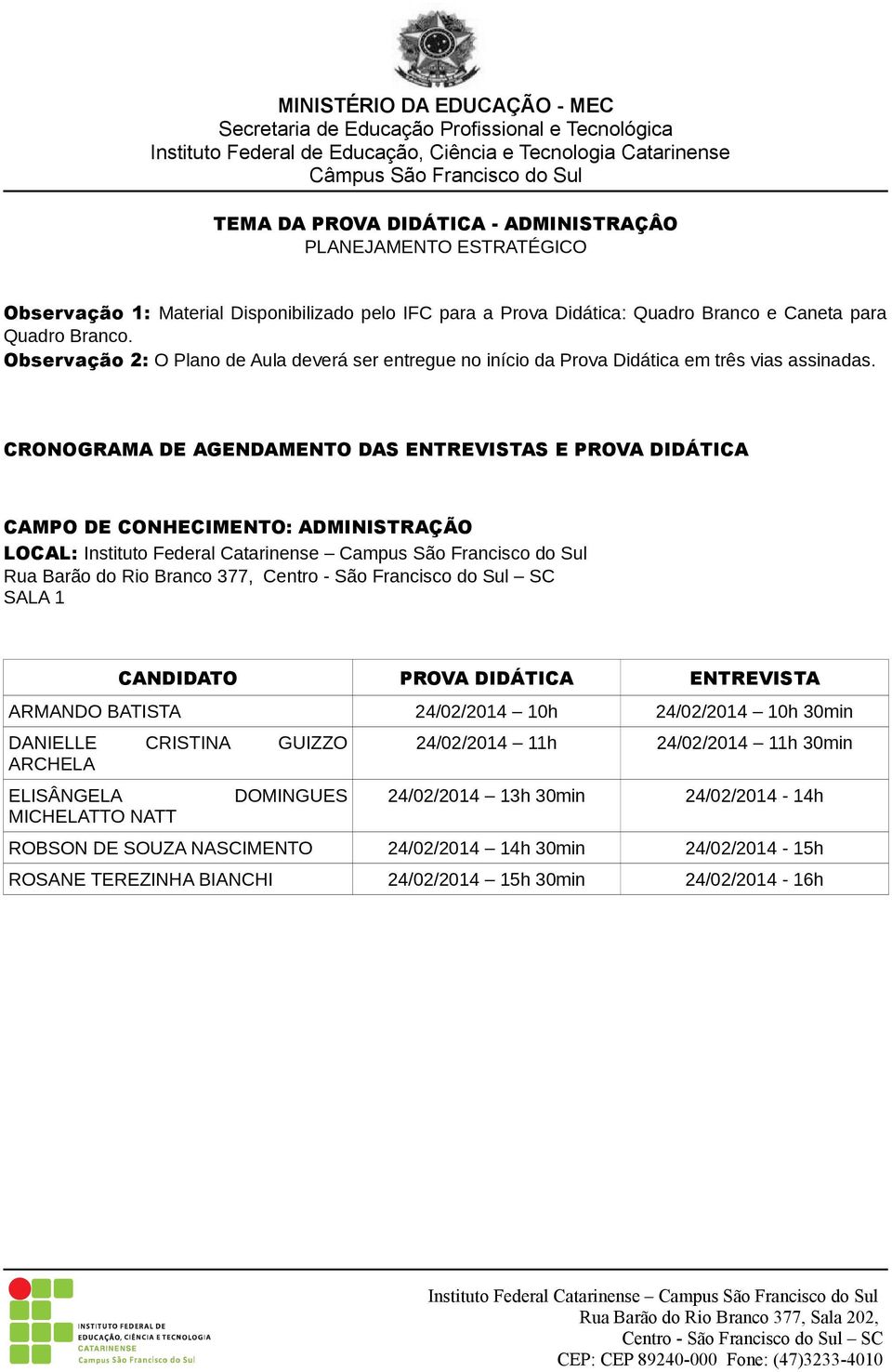 MINISTÉRIO DA EDUCAÇÃO - MEC
Secretaria de Educação Profissional e Tecnológica
Instituto Federal de Educação, Ciência e Tecnologia Catarinense
Câmpus São Francisco do Sul

TEMA DA PROVA DIDÁTICA - ADMINISTRAÇÂO
PLANEJAMENTO ESTRATÉGICO

Observação 1: Material Disponibilizado pelo IFC para a Prova Didática: Quadro Branco e Caneta para Quadro Branco.
Observação 2: O Plano de Aula deverá ser entregue no início da Prova Didática em três vias assinadas.

CRONOGRAMA DE AGENDAMENTO DAS ENTREVISTAS E PROVA DIDÁTICA

CAMPO DE CONHECIMENTO: ADMINISTRAÇÃO
LOCAL: Instituto Federal Catarinense – Campus São Francisco do Sul
Rua Barão do Rio Branco 377, Centro - São Francisco do Sul – SC
SALA 1

| CANDIDATO | PROVA DIDÁTICA | ENTREVISTA |
|---|---|---|
| ARMANDO BATISTA | 24/02/2014 – 10h | 24/02/2014 – 10h 30min |
| DANIELLE CRISTINA GUIZZO ARCHELA | 24/02/2014 – 11h | 24/02/2014 – 11h 30min |
| ELISÂNGELA DOMINGUES MICHELATTO NATT | 24/02/2014 – 13h 30min | 24/02/2014 - 14h |
| ROBSON DE SOUZA NASCIMENTO | 24/02/2014 – 14h 30min | 24/02/2014 - 15h |
| ROSANE TEREZINHA BIANCHI | 24/02/2014 – 15h 30min | 24/02/2014 - 16h |

INSTITUTO FEDERAL DE EDUCAÇÃO, CIÊNCIA E TECNOLOGIA CATARINENSE Campus São Francisco do Sul

Instituto Federal Catarinense – Campus São Francisco do Sul
Rua Barão do Rio Branco 377, Sala 202,
Centro - São Francisco do Sul – SC
CEP: CEP 89240-000 Fone: (47)3233-4010